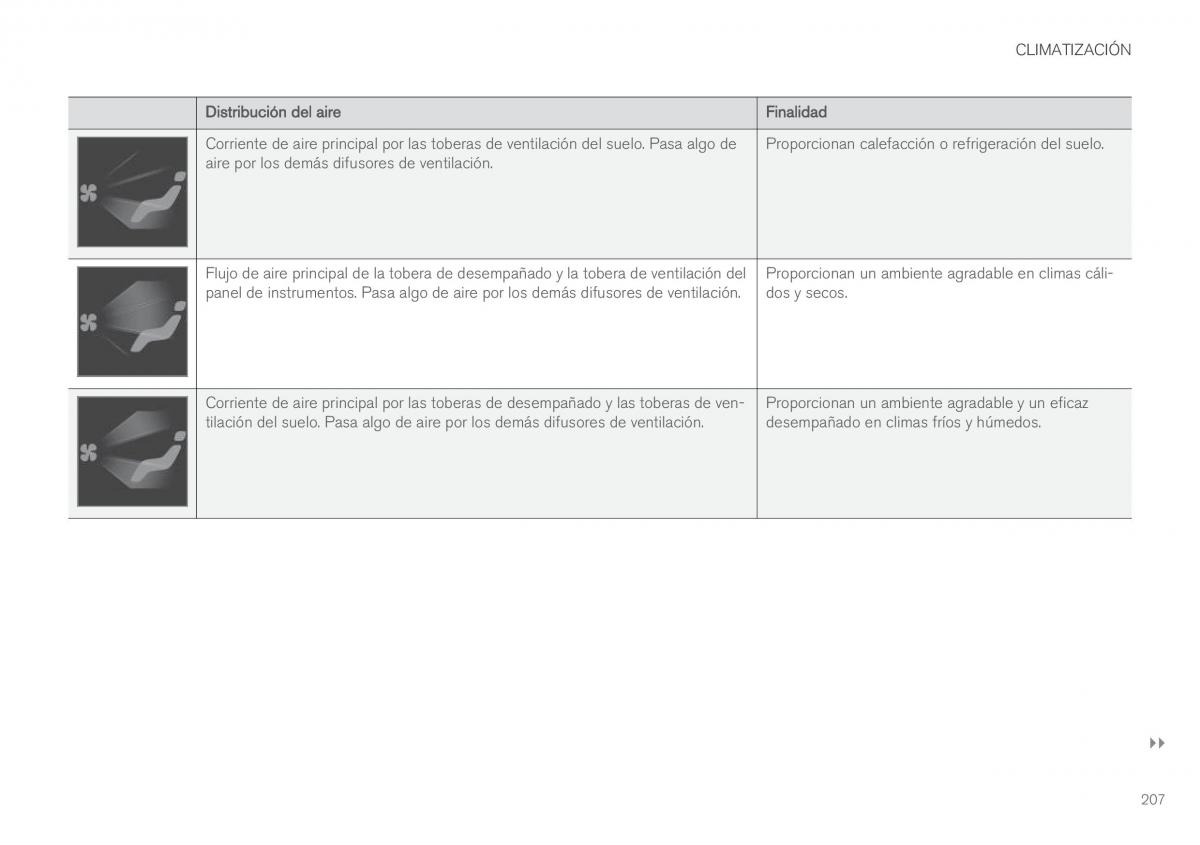 CLIMATIZACIÓN

| | Distribución del aire | Finalidad |
|---|---|---|
| | Corriente de aire principal por las toberas de ventilación del suelo. Pasa algo de aire por los demás difusores de ventilación. | Proporcionan calefacción o refrigeración del suelo. |
| | Flujo de aire principal de la tobera de desempañado y la tobera de ventilación del panel de instrumentos. Pasa algo de aire por los demás difusores de ventilación. | Proporcionan un ambiente agradable en climas cálidos y secos. |
| | Corriente de aire principal por las toberas de desempañado y las toberas de ventilación del suelo. Pasa algo de aire por los demás difusores de ventilación. | Proporcionan un ambiente agradable y un eficaz desempañado en climas fríos y húmedos. |

▸▸

207